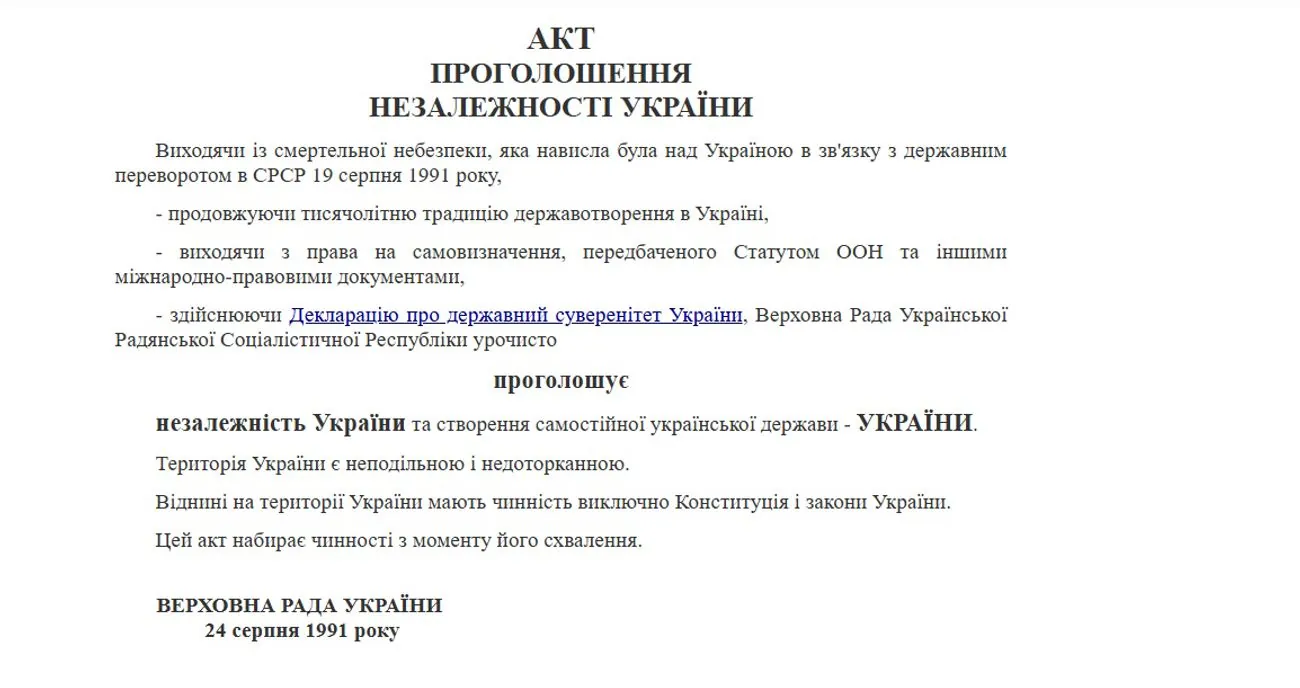 АКТ
ПРОГОЛОШЕННЯ
НЕЗАЛЕЖНОСТІ УКРАЇНИ

Виходячи із смертельної небезпеки, яка нависла була над Україною в зв'язку з державним переворотом в СРСР 19 серпня 1991 року,

- продовжуючи тисячолітню традицію державотворення в Україні,

- виходячи з права на самовизначення, передбаченого Статутом ООН та іншими міжнародно-правовими документами,

- здійснюючи Декларацію про державний суверенітет України, Верховна Рада Української Радянської Соціалістичної Республіки урочисто

проголошує

незалежність України та створення самостійної української держави - УКРАЇНИ.

Територія України є неподільною і недоторканною.

Віднині на території України мають чинність виключно Конституція і закони України.

Цей акт набирає чинності з моменту його схвалення.

ВЕРХОВНА РАДА УКРАЇНИ
24 серпня 1991 року